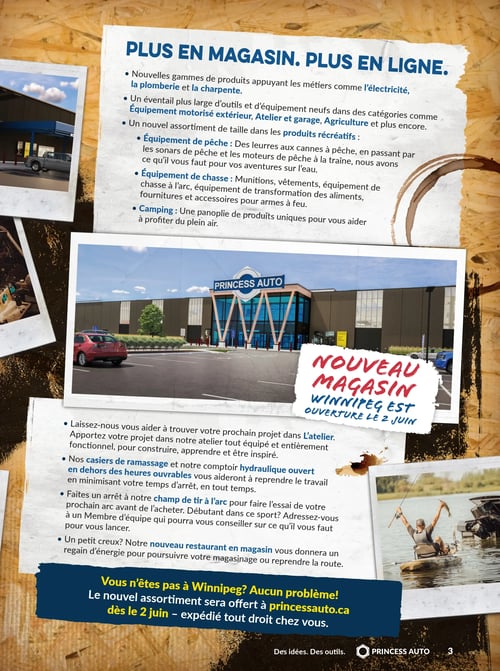 PLUS EN MAGASIN. PLUS EN LIGNE.

• Nouvelles gammes de produits appuyant les métiers comme l'électricité, la plomberie et la charpente.
• Un éventail plus large d'outils et d'équipement neufs dans des catégories comme Équipement motorisé extérieur, Atelier et garage, Agriculture et plus encore.
• Un nouvel assortiment de taille dans les produits récréatifs :
• Équipement de pêche : Des leurres aux cannes à pêche, en passant par les sonars de pêche et les moteurs de pêche à la traîne, nous avons ce qu'il vous faut pour vos aventures sur l'eau.
• Équipement de chasse : Munitions, vêtements, équipement de chasse à l'arc, équipement de transformation des aliments, fournitures et accessoires pour armes à feu.
• Camping : Une panoplie de produits uniques pour vous aider à profiter du plein air.

PRINCESS AUTO

NOUVEAU MAGASIN
WINNIPEG EST
OUVERTURE LE 2 JUIN

• Laissez-nous vous aider à trouver votre prochain projet dans L'atelier. Apportez votre projet dans notre atelier tout équipé et entièrement fonctionnel, pour construire, apprendre et être inspiré.
• Nos casiers de ramassage et notre comptoir hydraulique ouvert en dehors des heures ouvrables vous aideront à reprendre le travail en minimisant votre temps d'arrêt, en tout temps.
• Faites un arrêt à notre champ de tir à l'arc pour faire l'essai de votre prochain arc avant de l'acheter. Débutant dans ce sport? Adressez-vous à un Membre d'équipe qui pourra vous conseiller sur ce qu'il vous faut pour vous lancer.
• Un petit creux? Notre nouveau restaurant en magasin vous donnera un regain d'énergie pour poursuivre votre magasinage ou reprendre la route.

Vous n'êtes pas à Winnipeg? Aucun problème!
Le nouvel assortiment sera offert à princessauto.ca dès le 2 juin – expédié tout droit chez vous.

Des idées. Des outils. PRINCESS AUTO 3